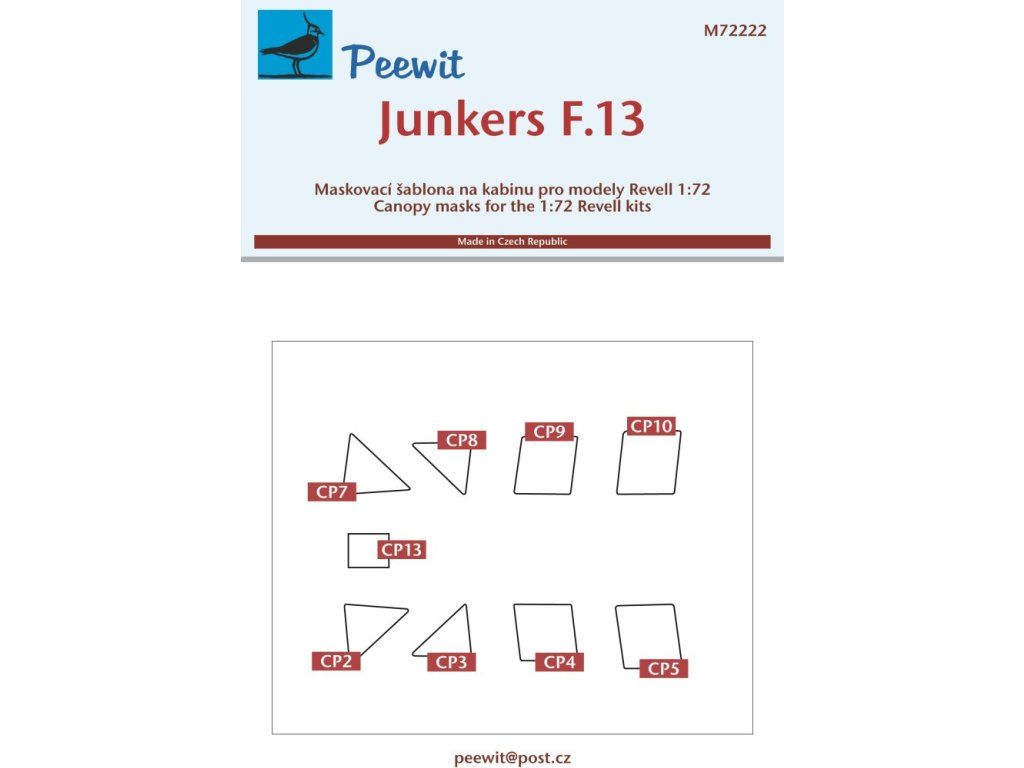 Peewit

M72222

Junkers F.13

Maskovací šablona na kabinu pro modely Revell 1:72
Canopy masks for the 1:72 Revell kits

Made in Czech Republic

CP7 CP8 CP9 CP10

CP13

CP2 CP3 CP4 CP5

peewit@post.cz